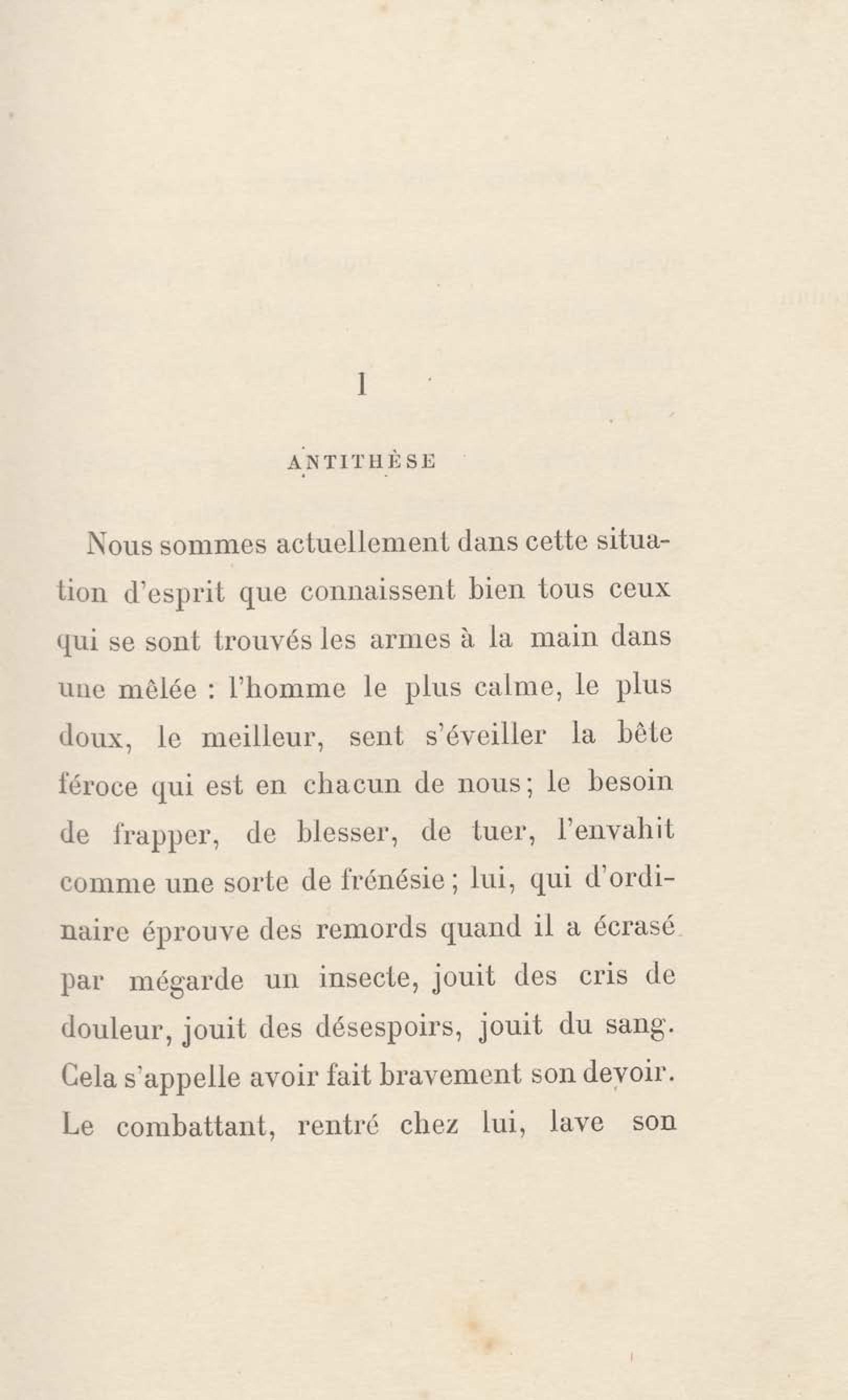 I

ANTITHÈSE

Nous sommes actuellement dans cette situation d'esprit que connaissent bien tous ceux qui se sont trouvés les armes à la main dans une mêlée : l'homme le plus calme, le plus doux, le meilleur, sent s'éveiller la bête féroce qui est en chacun de nous ; le besoin de frapper, de blesser, de tuer, l'envahit comme une sorte de frénésie ; lui, qui d'ordinaire éprouve des remords quand il a écrasé par mégarde un insecte, jouit des cris de douleur, jouit des désespoirs, jouit du sang. Cela s'appelle avoir fait bravement son devoir. Le combattant, rentré chez lui, lave son